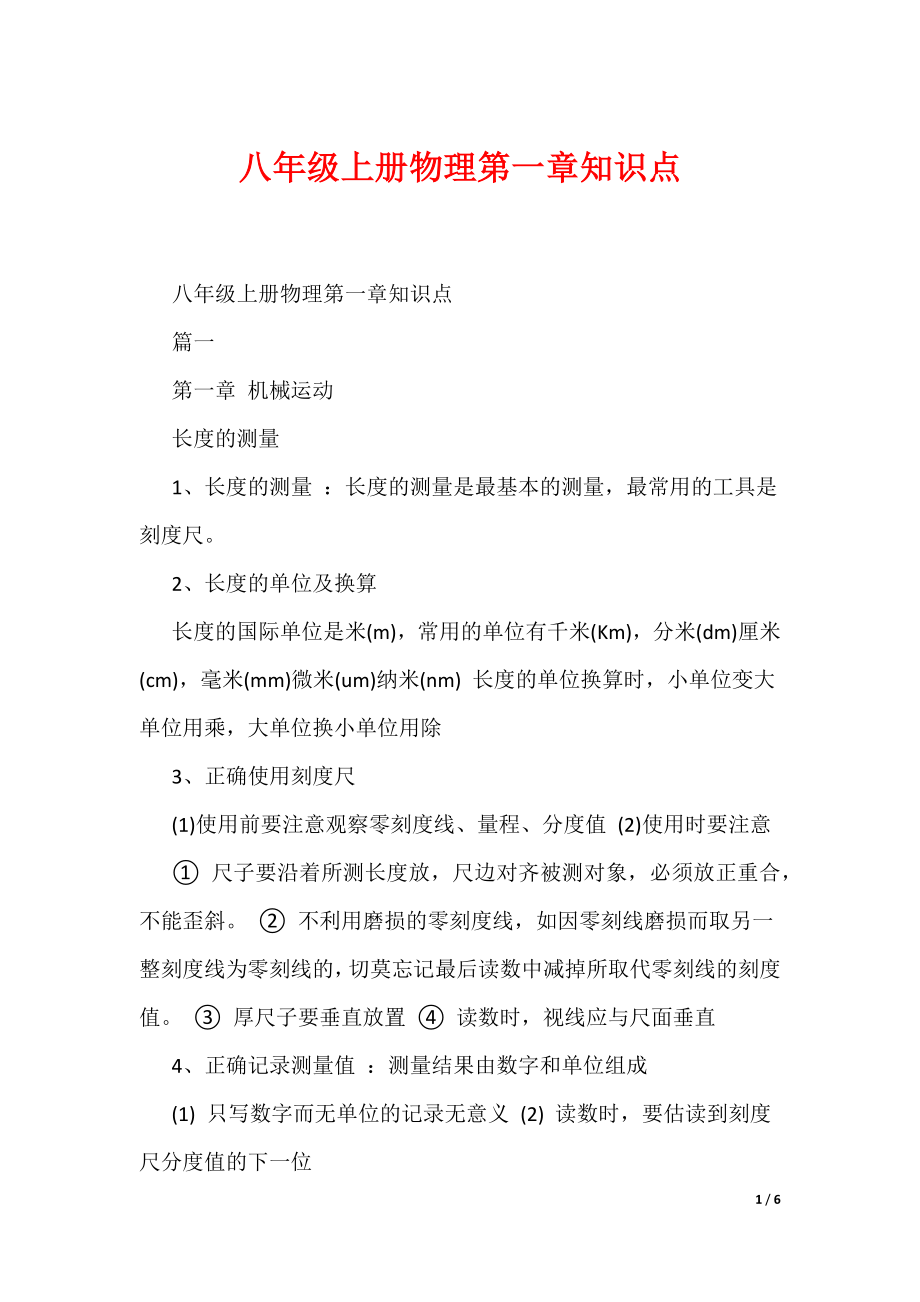 八年级上册物理第一章知识点

八年级上册物理第一章知识点

篇一

第一章 机械运动

长度的测量

1、长度的测量 ：长度的测量是最基本的测量，最常用的工具是刻度尺。

2、长度的单位及换算

长度的国际单位是米(m)，常用的单位有千米(Km)，分米(dm)厘米(cm)，毫米(mm)微米(um)纳米(nm) 长度的单位换算时，小单位变大单位用乘，大单位换小单位用除

3、正确使用刻度尺

(1)使用前要注意观察零刻度线、量程、分度值 (2)使用时要注意

① 尺子要沿着所测长度放，尺边对齐被测对象，必须放正重合，不能歪斜。 ② 不利用磨损的零刻度线，如因零刻线磨损而取另一整刻度线为零刻线的，切莫忘记最后读数中减掉所取代零刻线的刻度值。 ③ 厚尺子要垂直放置 ④ 读数时，视线应与尺面垂直

4、正确记录测量值 ：测量结果由数字和单位组成

(1) 只写数字而无单位的记录无意义 (2) 读数时，要估读到刻度尺分度值的下一位

1 / 6